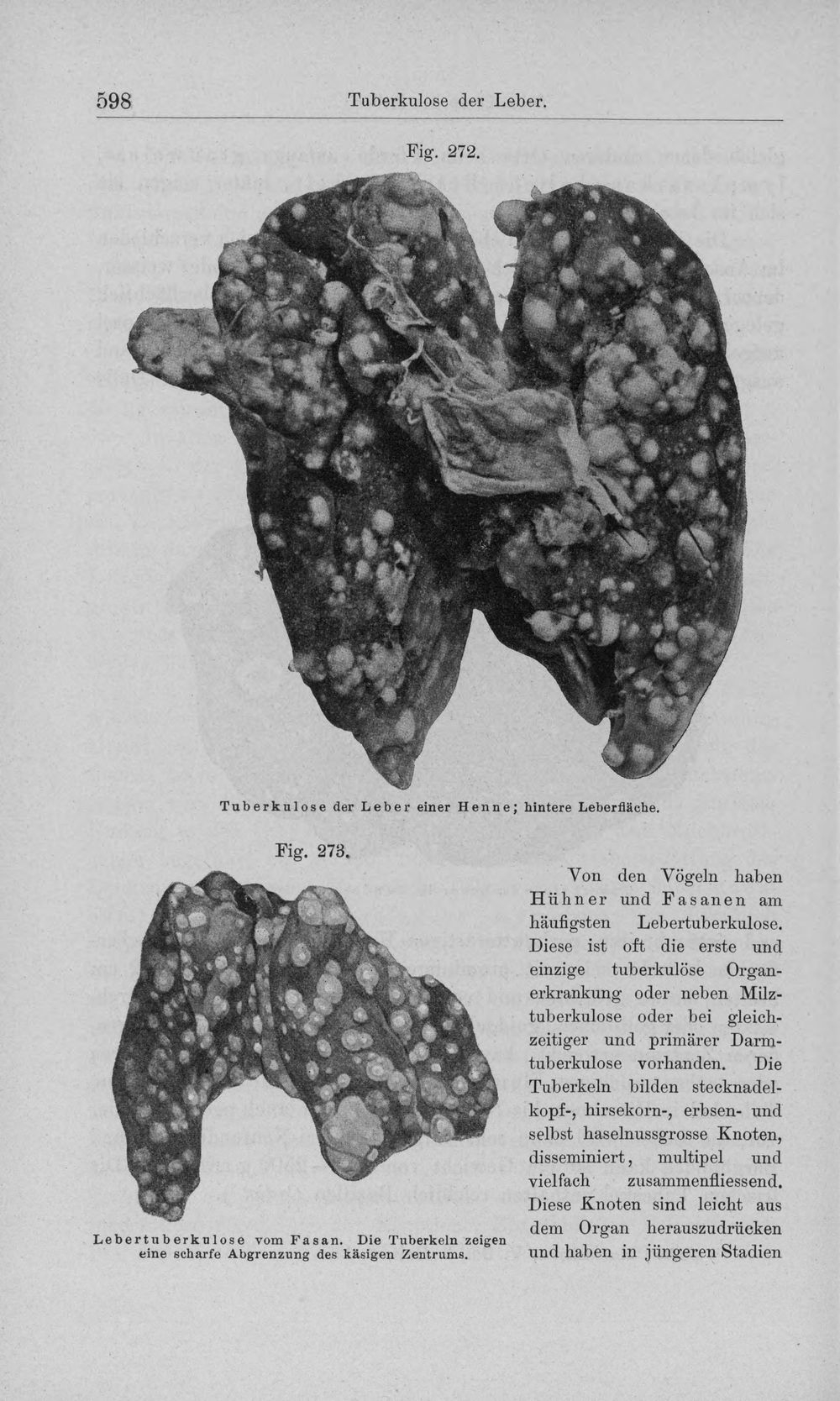 598 Tuberkulose der Leber.

Fig. 272.

Tuberkulose der Leber einer Henne; hintere Leberfläche.

Fig. 273.

Lebertuberkulose vom Fasan. Die Tuberkeln zeigen eine scharfe Abgrenzung des käsigen Zentrums.

Von den Vögeln haben Hühner und Fasanen am häufigsten Lebertuberkulose. Diese ist oft die erste und einzige tuberkulöse Organerkrankung oder neben Milztuberkulose oder bei gleichzeitiger und primärer Darmtuberkulose vorhanden. Die Tuberkeln bilden stecknadelkopf-, hirsekorn-, erbsen- und selbst haselnussgrosse Knoten, disseminiert, multipel und vielfach zusammenfliessend. Diese Knoten sind leicht aus dem Organ herauszudrücken und haben in jüngeren Stadien